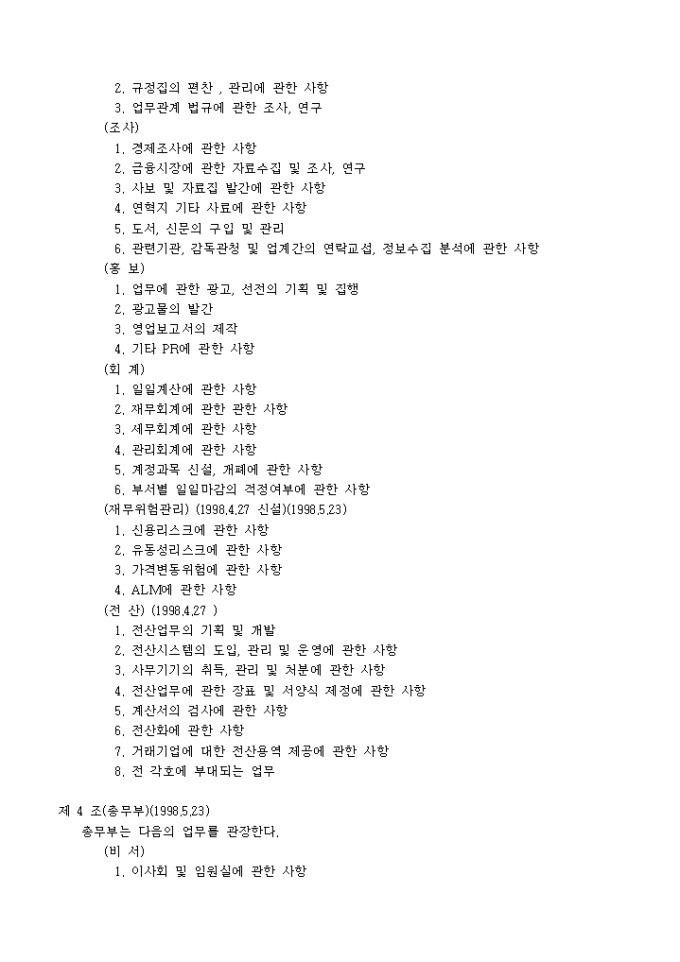 2. 규정집의 편찬 , 관리에 관한 사항
3. 업무관계 법규에 관한 조사, 연구
(조사)
1. 경제조사에 관한 사항
2. 금융시장에 관한 자료수집 및 조사, 연구
3. 사보 및 자료집 발간에 관한 사항
4. 연혁지 기타 사료에 관한 사항
5. 도서, 신문의 구입 및 관리
6. 관련기관, 감독관청 및 업계간의 연락교섭, 정보수집 분석에 관한 사항
(홍 보)
1. 업무에 관한 광고, 선전의 기획 및 집행
2. 광고물의 발간
3. 영업보고서의 제작
4. 기타 PR에 관한 사항
(회 계)
1. 일일계산에 관한 사항
2. 재무회계에 관한 관한 사항
3. 세무회계에 관한 사항
4. 관리회계에 관한 사항
5. 계정과목 신설, 개폐에 관한 사항
6. 부서별 일일마감의 적정여부에 관한 사항
(재무위험관리) (1998.4.27 신설)(1998.5.23)
1. 신용리스크에 관한 사항
2. 유동성리스크에 관한 사항
3. 가격변동위험에 관한 사항
4. ALM에 관한 사항
(전 산) (1998.4.27 )
1. 전산업무의 기획 및 개발
2. 전산시스템의 도입, 관리 및 운영에 관한 사항
3. 사무기기의 취득, 관리 및 처분에 관한 사항
4. 전산업무에 관한 장표 및 서양식 제정에 관한 사항
5. 계산서의 검사에 관한 사항
6. 전산화에 관한 사항
7. 거래기업에 대한 전산용역 제공에 관한 사항
8. 전 각호에 부대되는 업무

제 4 조(총무부)(1998.5.23)
총무부는 다음의 업무를 관장한다.
(비 서)
1. 이사회 및 임원실에 관한 사항